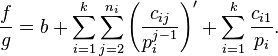 $\frac{f}{g} = b + \sum_{i=1}^{k} \sum_{j=2}^{n_i} \left( \frac{c_{ij}}{p_i^{j-1}} \right)' + \sum_{i=1}^{k} \frac{c_{i1}}{p_i}.$